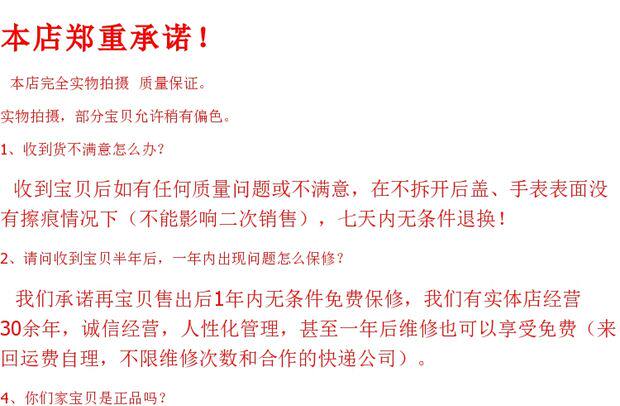 本店郑重承诺！

本店完全实物拍摄 质量保证。

实物拍摄，部分宝贝允许稍有偏色。

1、收到货不满意怎么办？

收到宝贝后如有任何质量问题或不满意，在不拆开后盖、手表表面没有擦痕情况下（不能影响二次销售），七天内无条件退换！

2、请问收到宝贝半年后，一年内出现问题怎么保修？

我们承诺再宝贝售出后1年内无条件免费保修，我们有实体店经营30余年，诚信经营，人性化管理，甚至一年后维修也可以享受免费（来回运费自理，不限维修次数和合作的快递公司）。

4、你们家宝贝是正品吗？